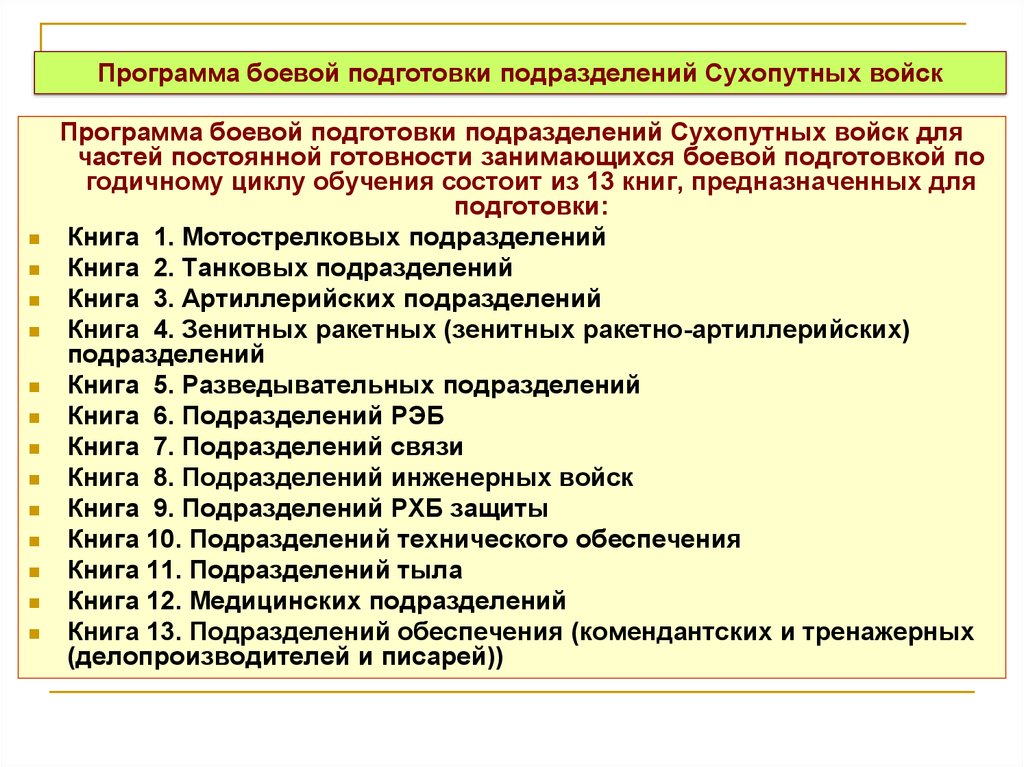 Программа боевой подготовки подразделений Сухопутных войск

Программа боевой подготовки подразделений Сухопутных войск для частей постоянной готовности занимающихся боевой подготовкой по годичному циклу обучения состоит из 13 книг, предназначенных для подготовки:

Книга 1. Мотострелковых подразделений
Книга 2. Танковых подразделений
Книга 3. Артиллерийских подразделений
Книга 4. Зенитных ракетных (зенитных ракетно-артиллерийских) подразделений
Книга 5. Разведывательных подразделений
Книга 6. Подразделений РЭБ
Книга 7. Подразделений связи
Книга 8. Подразделений инженерных войск
Книга 9. Подразделений РХБ защиты
Книга 10. Подразделений технического обеспечения
Книга 11. Подразделений тыла
Книга 12. Медицинских подразделений
Книга 13. Подразделений обеспечения (комендантских и тренажерных (делопроизводителей и писарей))